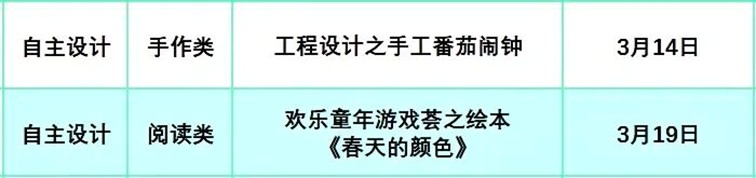 | 自主设计 | 手作类 | 工程设计之手工番茄闹钟 | 3月14日 |
|---|---|---|---|
| 自主设计 | 阅读类 | 欢乐童年游戏荟之绘本《春天的颜色》 | 3月19日 |